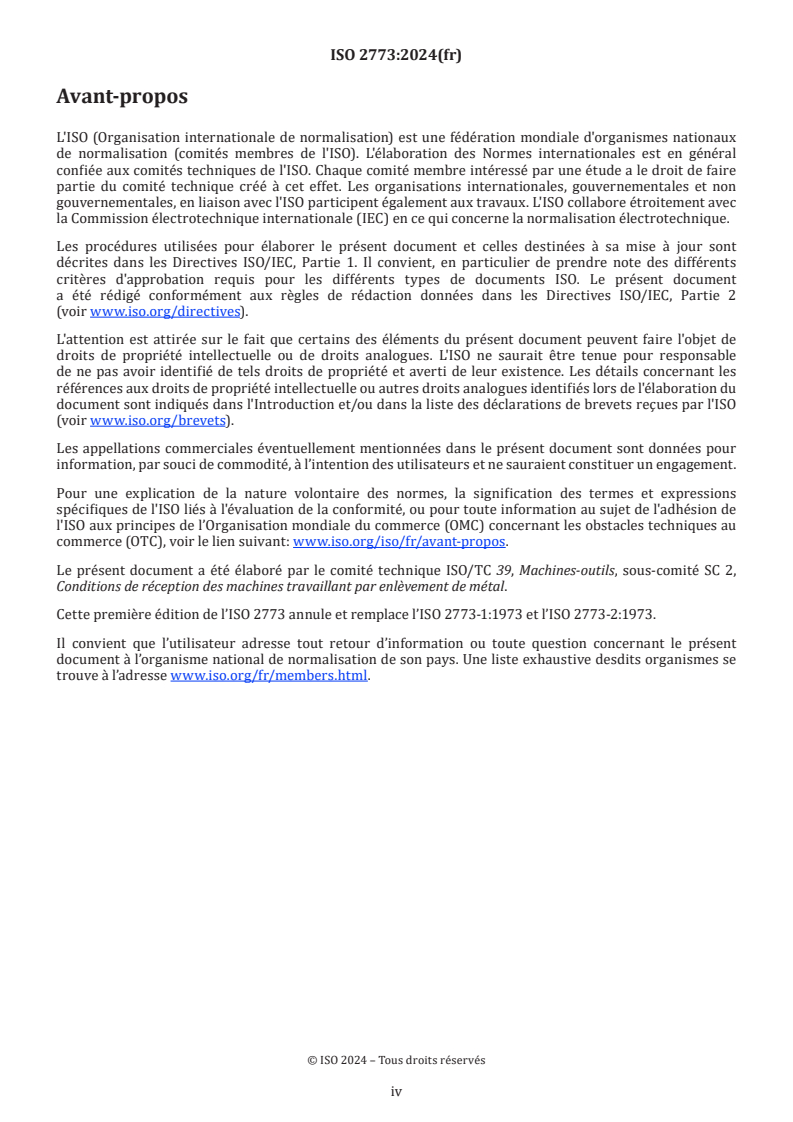 ISO 2773:2024(fr)

Avant-propos

L'ISO (Organisation internationale de normalisation) est une fédération mondiale d'organismes nationaux de normalisation (comités membres de l'ISO). L'élaboration des Normes internationales est en général confiée aux comités techniques de l'ISO. Chaque comité membre intéressé par une étude a le droit de faire partie du comité technique créé à cet effet. Les organisations internationales, gouvernementales et non gouvernementales, en liaison avec l'ISO participent également aux travaux. L'ISO collabore étroitement avec la Commission électrotechnique internationale (IEC) en ce qui concerne la normalisation électrotechnique.

Les procédures utilisées pour élaborer le présent document et celles destinées à sa mise à jour sont décrites dans les Directives ISO/IEC, Partie 1. Il convient, en particulier de prendre note des différents critères d'approbation requis pour les différents types de documents ISO. Le présent document a été rédigé conformément aux règles de rédaction données dans les Directives ISO/IEC, Partie 2 (voir www.iso.org/directives).

L'attention est attirée sur le fait que certains des éléments du présent document peuvent faire l'objet de droits de propriété intellectuelle ou de droits analogues. L'ISO ne saurait être tenue pour responsable de ne pas avoir identifié de tels droits de propriété et averti de leur existence. Les détails concernant les références aux droits de propriété intellectuelle ou autres droits analogues identifiés lors de l'élaboration du document sont indiqués dans l'Introduction et/ou dans la liste des déclarations de brevets reçues par l'ISO (voir www.iso.org/brevets).

Les appellations commerciales éventuellement mentionnées dans le présent document sont données pour information, par souci de commodité, à l'intention des utilisateurs et ne sauraient constituer un engagement.

Pour une explication de la nature volontaire des normes, la signification des termes et expressions spécifiques de l'ISO liés à l'évaluation de la conformité, ou pour toute information au sujet de l'adhésion de l'ISO aux principes de l'Organisation mondiale du commerce (OMC) concernant les obstacles techniques au commerce (OTC), voir le lien suivant: www.iso.org/iso/fr/avant-propos.

Le présent document a été élaboré par le comité technique ISO/TC 39, Machines-outils, sous-comité SC 2, Conditions de réception des machines travaillant par enlèvement de métal.

Cette première édition de l'ISO 2773 annule et remplace l'ISO 2773-1:1973 et l'ISO 2773-2:1973.

Il convient que l'utilisateur adresse tout retour d'information ou toute question concernant le présent document à l'organisme national de normalisation de son pays. Une liste exhaustive desdits organismes se trouve à l'adresse www.iso.org/fr/members.html.

© ISO 2024 – Tous droits réservés

iv